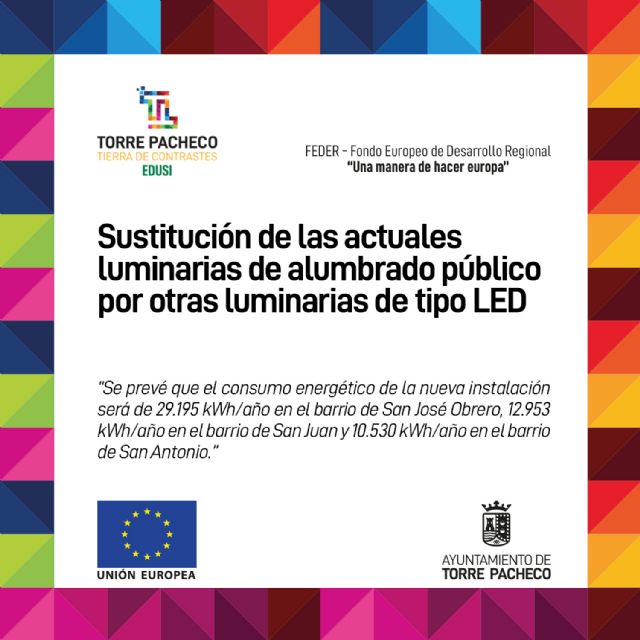 TORRE PACHECO
TIERRA DE CONTRASTES
EDUSI

FEDER - Fondo Europeo de Desarrollo Regional
"Una manera de hacer europa"

Sustitución de las actuales luminarias de alumbrado público por otras luminarias de tipo LED

"Se prevé que el consumo energético de la nueva instalación será de 29.195 kWh/año en el barrio de San José Obrero, 12.953 kWh/año en el barrio de San Juan y 10.530 kWh/año en el barrio de San Antonio."

UNIÓN EUROPEA

AYUNTAMIENTO DE
TORRE PACHECO